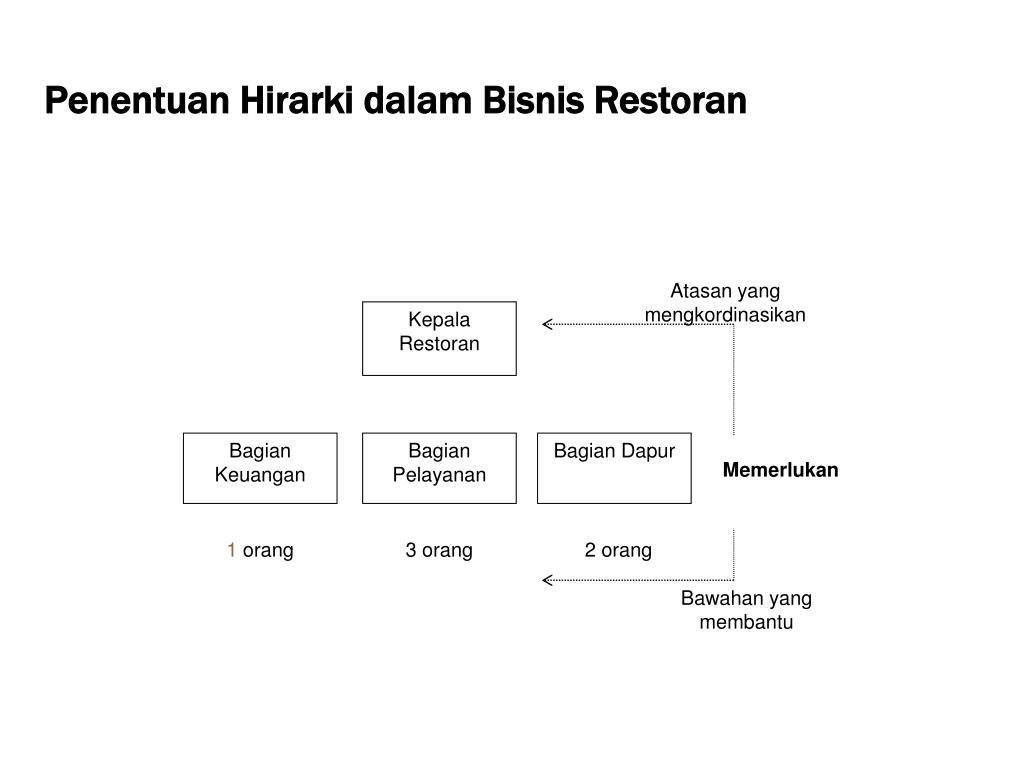 Penentuan Hirarki dalam Bisnis Restoran

Atasan yang mengkordinasikan

Kepala Restoran

Bagian Keuangan

Bagian Pelayanan

Bagian Dapur

Memerlukan

1 orang

3 orang

2 orang

Bawahan yang membantu